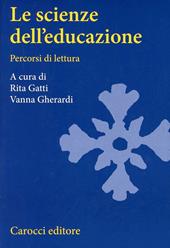 Le scienze dell'educazione

Percorsi di lettura

A cura di
Rita Gatti
Vanna Gherardi

Carocci editore